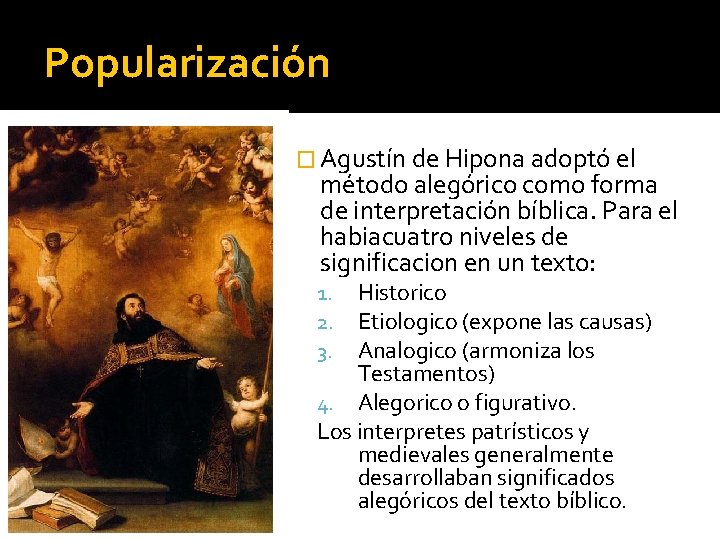 Popularización

Agustín de Hipona adoptó el método alegórico como forma de interpretación bíblica. Para el habiacuatro niveles de significacion en un texto:

1. Historico
2. Etiologico (expone las causas)
3. Analogico (armoniza los Testamentos)
4. Alegorico o figurativo.

Los interpretes patrísticos y medievales generalmente desarrollaban significados alegóricos del texto bíblico.